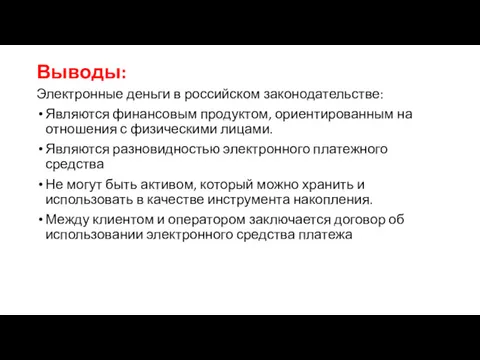 Выводы:

Электронные деньги в российском законодательстве:

• Являются финансовым продуктом, ориентированным на отношения с физическими лицами.
• Являются разновидностью электронного платежного средства
• Не могут быть активом, который можно хранить и использовать в качестве инструмента накопления.
• Между клиентом и оператором заключается договор об использовании электронного средства платежа